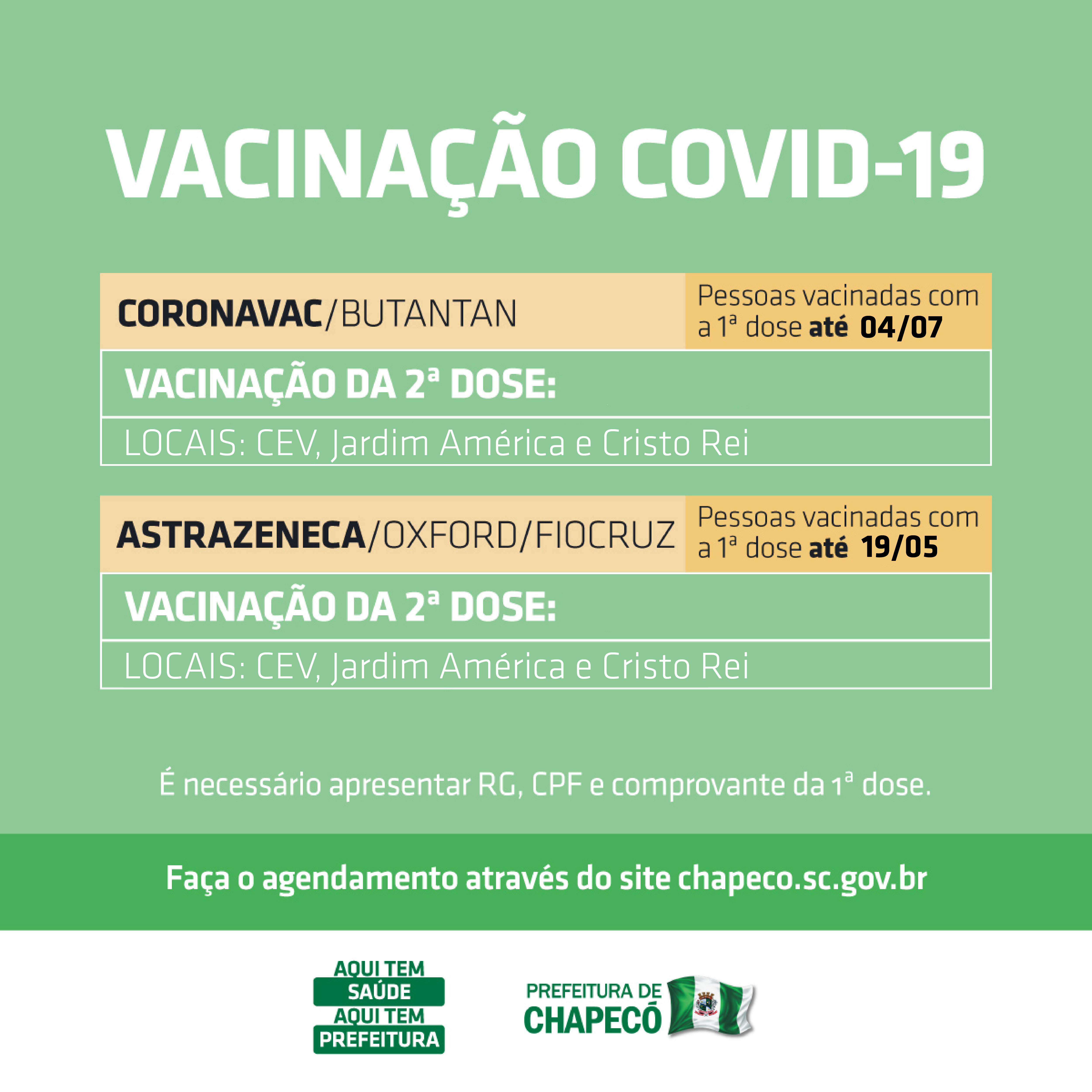 VACINAÇÃO COVID-19

CORONAVAC/BUTANTAN

Pessoas vacinadas com a 1ª dose até 04/07

VACINAÇÃO DA 2ª DOSE:

LOCAIS: CEV, Jardim América e Cristo Rei

ASTRAZENECA/OXFORD/FIOCRUZ

Pessoas vacinadas com a 1ª dose até 19/05

VACINAÇÃO DA 2ª DOSE:

LOCAIS: CEV, Jardim América e Cristo Rei

É necessário apresentar RG, CPF e comprovante da 1ª dose.

Faça o agendamento através do site chapeco.sc.gov.br

AQUI TEM
SAÚDE
AQUI TEM
PREFEITURA

PREFEITURA DE
CHAPECÓ